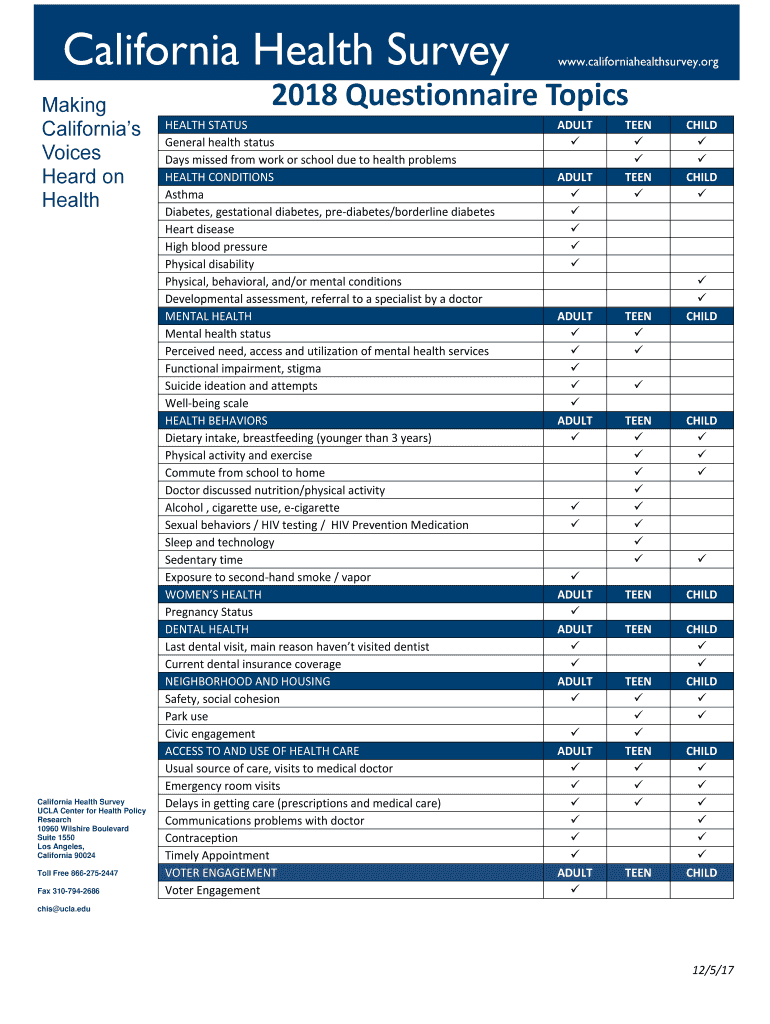 California Health Survey www.californiahealthsurvey.org

Making California's Voices Heard on Health

2018 Questionnaire Topics

| HEALTH STATUS | ADULT | TEEN | CHILD |
|---|---|---|---|
| General health status | ✓ | ✓ | ✓ |
| Days missed from work or school due to health problems | | ✓ | ✓ |
| HEALTH CONDITIONS | ADULT | TEEN | CHILD |
| Asthma | ✓ | ✓ | ✓ |
| Diabetes, gestational diabetes, pre-diabetes/borderline diabetes | ✓ | | |
| Heart disease | ✓ | | |
| High blood pressure | ✓ | | |
| Physical disability | ✓ | | |
| Physical, behavioral, and/or mental conditions | | | ✓ |
| Developmental assessment, referral to a specialist by a doctor | | | ✓ |
| MENTAL HEALTH | ADULT | TEEN | CHILD |
| Mental health status | ✓ | ✓ | |
| Perceived need, access and utilization of mental health services | ✓ | ✓ | |
| Functional impairment, stigma | ✓ | | |
| Suicide ideation and attempts | ✓ | ✓ | |
| Well-being scale | ✓ | | |
| HEALTH BEHAVIORS | ADULT | TEEN | CHILD |
| Dietary intake, breastfeeding (younger than 3 years) | ✓ | ✓ | ✓ |
| Physical activity and exercise | | ✓ | ✓ |
| Commute from school to home | | ✓ | ✓ |
| Doctor discussed nutrition/physical activity | | ✓ | |
| Alcohol , cigarette use, e-cigarette | ✓ | ✓ | |
| Sexual behaviors / HIV testing / HIV Prevention Medication | ✓ | ✓ | |
| Sleep and technology | | ✓ | |
| Sedentary time | | ✓ | ✓ |
| Exposure to second-hand smoke / vapor | ✓ | | |
| WOMEN'S HEALTH | ADULT | TEEN | CHILD |
| Pregnancy Status | ✓ | | |
| DENTAL HEALTH | ADULT | TEEN | CHILD |
| Last dental visit, main reason haven't visited dentist | ✓ | | ✓ |
| Current dental insurance coverage | ✓ | | ✓ |
| NEIGHBORHOOD AND HOUSING | ADULT | TEEN | CHILD |
| Safety, social cohesion | ✓ | ✓ | ✓ |
| Park use | | ✓ | ✓ |
| Civic engagement | ✓ | ✓ | |
| ACCESS TO AND USE OF HEALTH CARE | ADULT | TEEN | CHILD |
| Usual source of care, visits to medical doctor | ✓ | ✓ | ✓ |
| Emergency room visits | ✓ | ✓ | ✓ |
| Delays in getting care (prescriptions and medical care) | ✓ | ✓ | ✓ |
| Communications problems with doctor | ✓ | | ✓ |
| Contraception | ✓ | | ✓ |
| Timely Appointment | ✓ | | ✓ |
| VOTER ENGAGEMENT | ADULT | TEEN | CHILD |
| Voter Engagement | ✓ | | |

California Health Survey
UCLA Center for Health Policy Research
10960 Wilshire Boulevard
Suite 1550
Los Angeles, California 90024

Toll Free 866-275-2447

Fax 310-794-2686

chis@ucla.edu

12/5/17